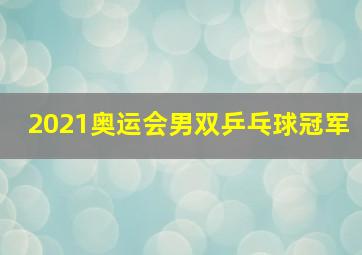 2021奥运会男双乒乓球冠军